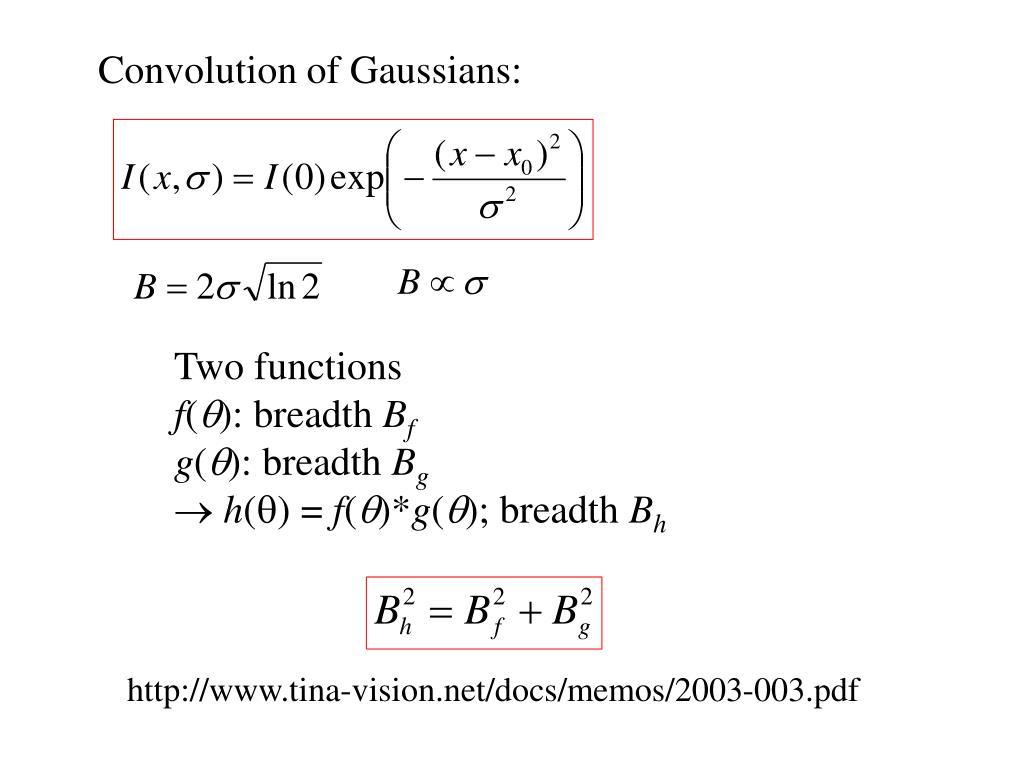 Convolution of Gaussians:

$I(x,\sigma) = I(0)\exp\left(-\frac{(x-x_0)^2}{\sigma^2}\right)$

$B = 2\sigma\sqrt{\ln 2}$

$B \propto \sigma$

Two functions
$f(\theta)$: breadth $B_f$
$g(\theta)$: breadth $B_g$
$\rightarrow h(\theta) = f(\theta)*g(\theta)$; breadth $B_h$

$B_h^2 = B_f^2 + B_g^2$

http://www.tina-vision.net/docs/memos/2003-003.pdf